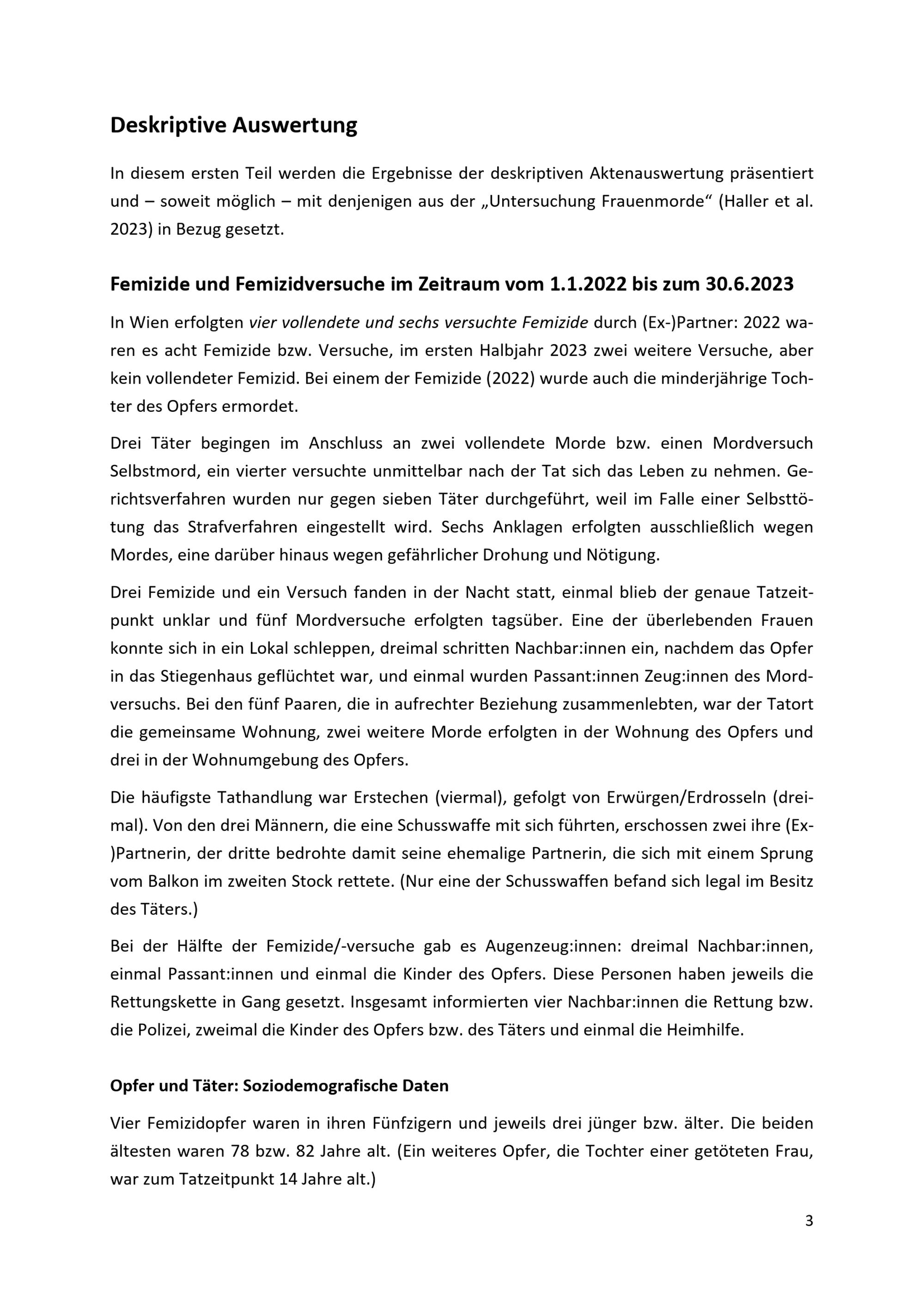 Deskriptive Auswertung

In diesem ersten Teil werden die Ergebnisse der deskriptiven Aktenauswertung präsentiert und – soweit möglich – mit denjenigen aus der „Untersuchung Frauenmorde“ (Haller et al. 2023) in Bezug gesetzt.

Femizide und Femizidversuche im Zeitraum vom 1.1.2022 bis zum 30.6.2023

In Wien erfolgten vier vollendete und sechs versuchte Femizide durch (Ex-)Partner: 2022 waren es acht Femizide bzw. Versuche, im ersten Halbjahr 2023 zwei weitere Versuche, aber kein vollendeter Femizid. Bei einem der Femizide (2022) wurde auch die minderjährige Tochter des Opfers ermordet.

Drei Täter begingen im Anschluss an zwei vollendete Morde bzw. einen Mordversuch Selbstmord, ein vierter versuchte unmittelbar nach der Tat sich das Leben zu nehmen. Gerichtsverfahren wurden nur gegen sieben Täter durchgeführt, weil im Falle einer Selbsttötung das Strafverfahren eingestellt wird. Sechs Anklagen erfolgten ausschließlich wegen Mordes, eine darüber hinaus wegen gefährlicher Drohung und Nötigung.

Drei Femizide und ein Versuch fanden in der Nacht statt, einmal blieb der genaue Tatzeitpunkt unklar und fünf Mordversuche erfolgten tagsüber. Eine der überlebenden Frauen konnte sich in ein Lokal schleppen, dreimal schritten Nachbar:innen ein, nachdem das Opfer in das Stiegenhaus geflüchtet war, und einmal wurden Passant:innen Zeug:innen des Mordversuchs. Bei den fünf Paaren, die in aufrechter Beziehung zusammenlebten, war der Tatort die gemeinsame Wohnung, zwei weitere Morde erfolgten in der Wohnung des Opfers und drei in der Wohnumgebung des Opfers.

Die häufigste Tathandlung war Erstechen (viermal), gefolgt von Erwürgen/Erdrosseln (dreimal). Von den drei Männern, die eine Schusswaffe mit sich führten, erschossen zwei ihre (Ex-)Partnerin, der dritte bedrohte damit seine ehemalige Partnerin, die sich mit einem Sprung vom Balkon im zweiten Stock rettete. (Nur eine der Schusswaffen befand sich legal im Besitz des Täters.)

Bei der Hälfte der Femizide/-versuche gab es Augenzeug:innen: dreimal Nachbar:innen, einmal Passant:innen und einmal die Kinder des Opfers. Diese Personen haben jeweils die Rettungskette in Gang gesetzt. Insgesamt informierten vier Nachbar:innen die Rettung bzw. die Polizei, zweimal die Kinder des Opfers bzw. des Täters und einmal die Heimhilfe.

Opfer und Täter: Soziodemografische Daten

Vier Femizidopfer waren in ihren Fünfzigern und jeweils drei jünger bzw. älter. Die beiden ältesten waren 78 bzw. 82 Jahre alt. (Ein weiteres Opfer, die Tochter einer getöteten Frau, war zum Tatzeitpunkt 14 Jahre alt.)

3